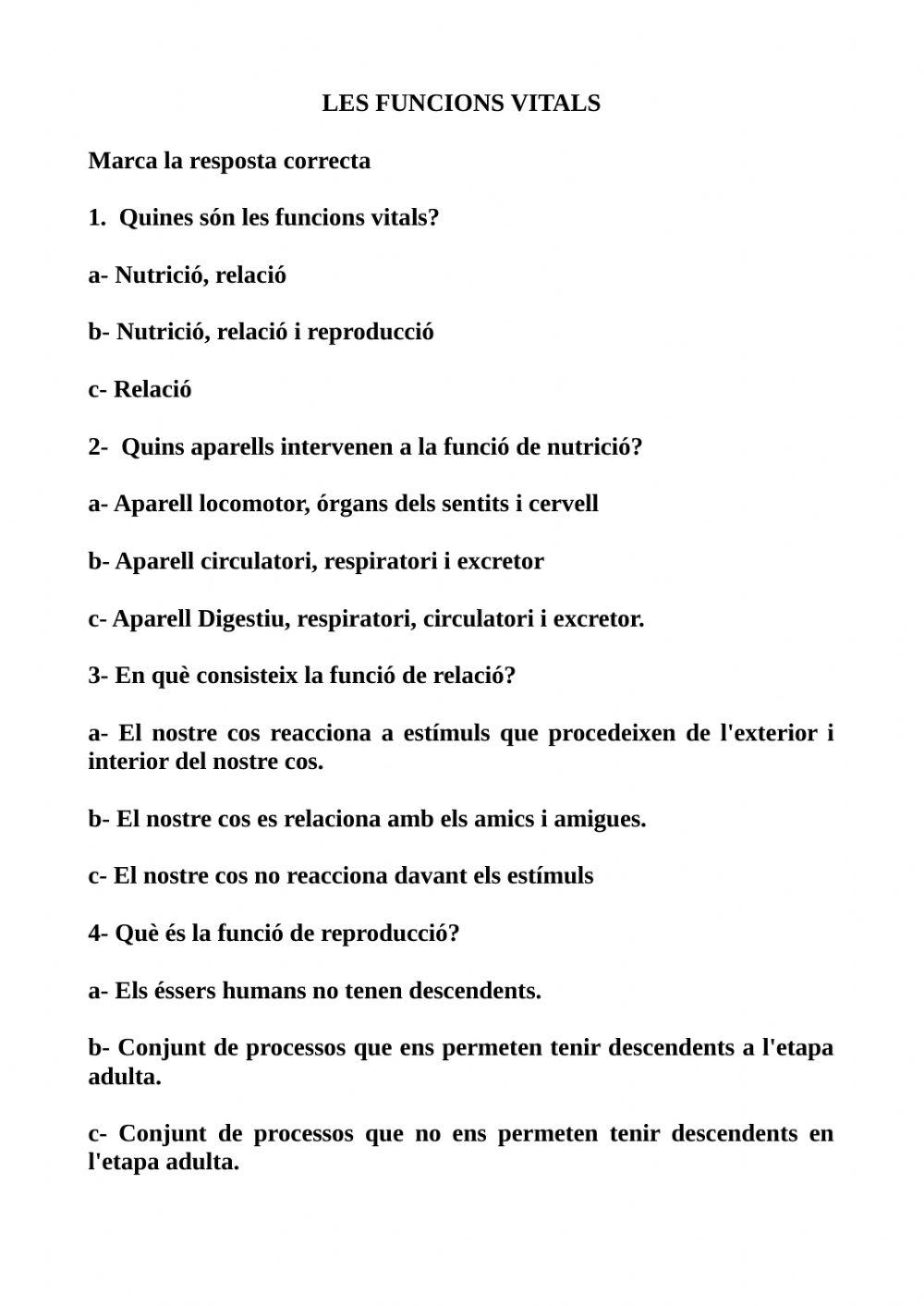 LES FUNCIONS VITALS

Marca la resposta correcta

1. Quines són les funcions vitals?

a- Nutrició, relació

b- Nutrició, relació i reproducció

c- Relació

2- Quins aparells intervenen a la funció de nutrició?

a- Aparell locomotor, órgans dels sentits i cervell

b- Aparell circulatori, respiratori i excretor

c- Aparell Digestiu, respiratori, circulatori i excretor.

3- En què consisteix la funció de relació?

a- El nostre cos reacciona a estímuls que procedeixen de l'exterior i interior del nostre cos.

b- El nostre cos es relaciona amb els amics i amigues.

c- El nostre cos no reacciona davant els estímuls

4- Què és la funció de reproducció?

a- Els éssers humans no tenen descendents.

b- Conjunt de processos que ens permeten tenir descendents a l'etapa adulta.

c- Conjunt de processos que no ens permeten tenir descendents en l'etapa adulta.